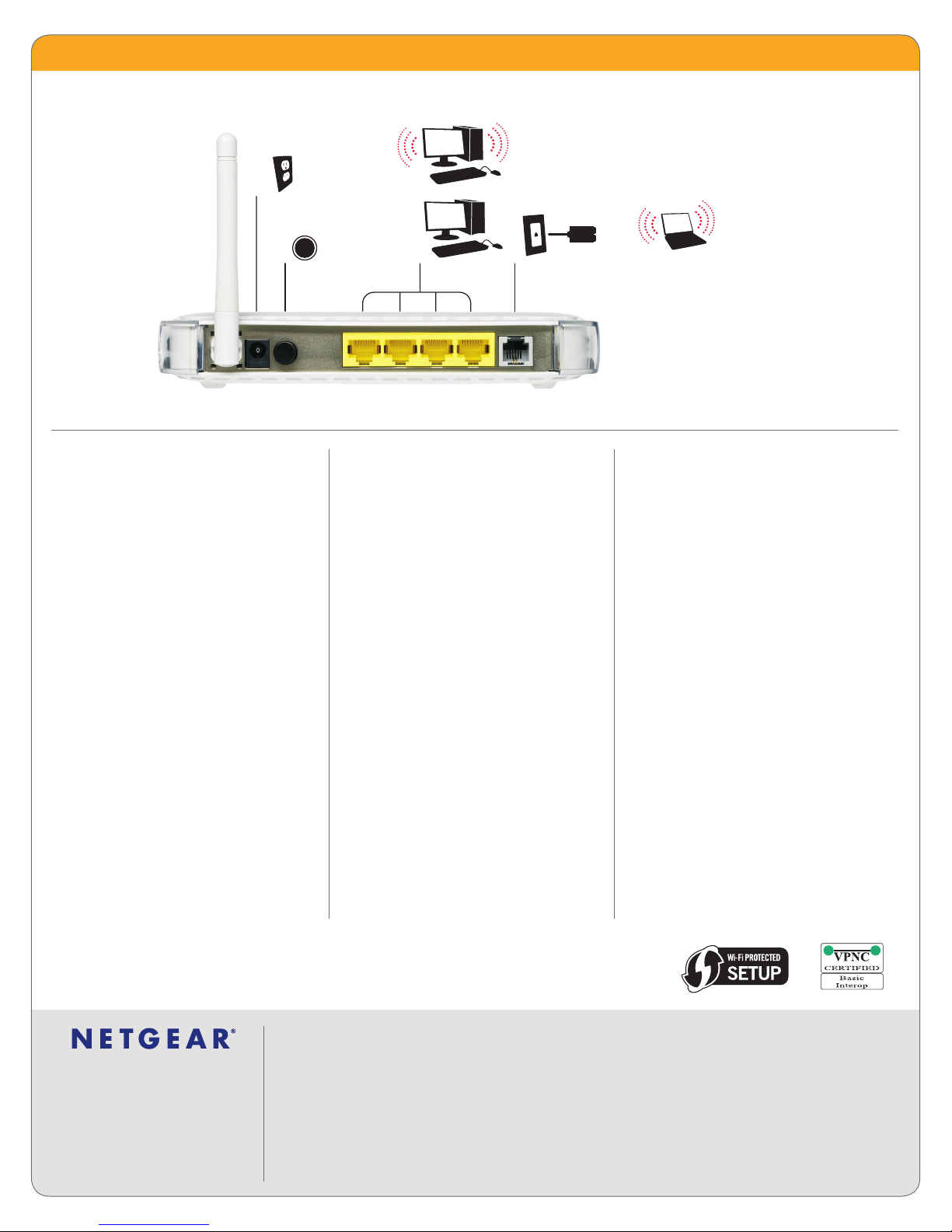 Wi-Fi PROTECTED
SETUP

VPNC
CERTIFIED
Basic
Interop

NETGEAR®